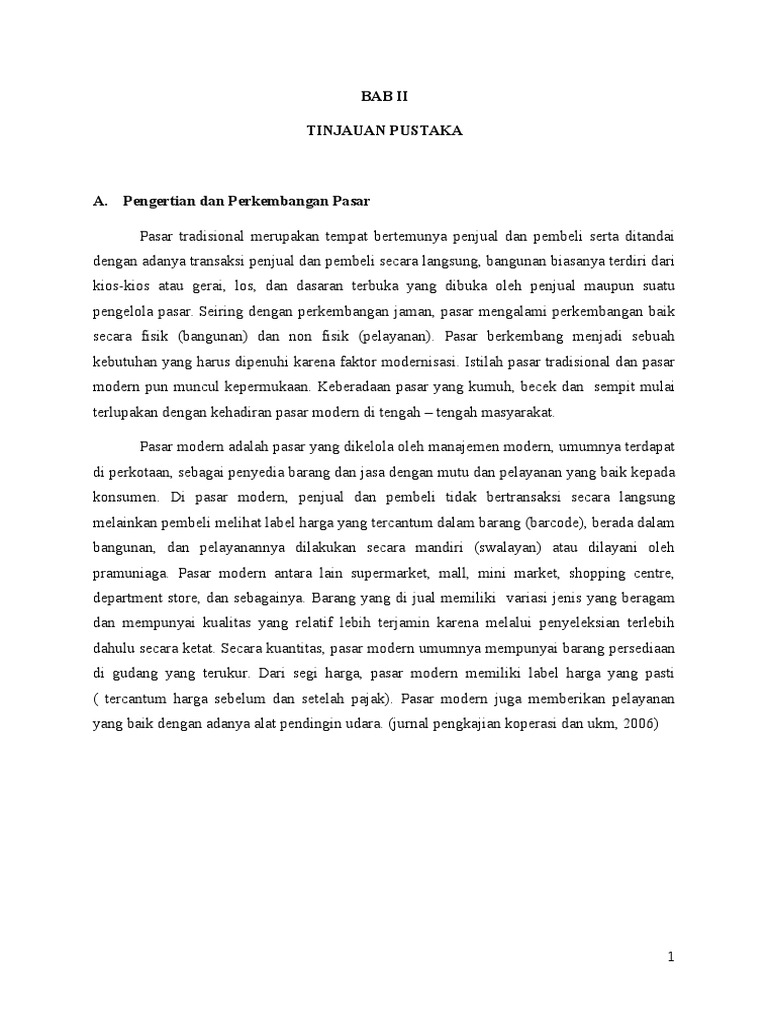 BAB II

TINJAUAN PUSTAKA

A. Pengertian dan Perkembangan Pasar

Pasar tradisional merupakan tempat bertemunya penjual dan pembeli serta ditandai dengan adanya transaksi penjual dan pembeli secara langsung, bangunan biasanya terdiri dari kios-kios atau gerai, los, dan dasaran terbuka yang dibuka oleh penjual maupun suatu pengelola pasar. Seiring dengan perkembangan jaman, pasar mengalami perkembangan baik secara fisik (bangunan) dan non fisik (pelayanan). Pasar berkembang menjadi sebuah kebutuhan yang harus dipenuhi karena faktor modernisasi. Istilah pasar tradisional dan pasar modern pun muncul kepermukaan. Keberadaan pasar yang kumuh, becek dan sempit mulai terlupakan dengan kehadiran pasar modern di tengah – tengah masyarakat.

Pasar modern adalah pasar yang dikelola oleh manajemen modern, umumnya terdapat di perkotaan, sebagai penyedia barang dan jasa dengan mutu dan pelayanan yang baik kepada konsumen. Di pasar modern, penjual dan pembeli tidak bertransaksi secara langsung melainkan pembeli melihat label harga yang tercantum dalam barang (barcode), berada dalam bangunan, dan pelayanannya dilakukan secara mandiri (swalayan) atau dilayani oleh pramuniaga. Pasar modern antara lain supermarket, mall, mini market, shopping centre, department store, dan sebagainya. Barang yang di jual memiliki variasi jenis yang beragam dan mempunyai kualitas yang relatif lebih terjamin karena melalui penyeleksian terlebih dahulu secara ketat. Secara kuantitas, pasar modern umumnya mempunyai barang persediaan di gudang yang terukur. Dari segi harga, pasar modern memiliki label harga yang pasti ( tercantum harga sebelum dan setelah pajak). Pasar modern juga memberikan pelayanan yang baik dengan adanya alat pendingin udara. (jurnal pengkajian koperasi dan ukm, 2006)

1